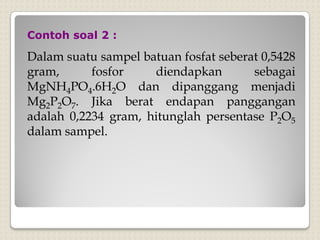 Contoh soal 2 :

Dalam suatu sampel batuan fosfat seberat 0,5428 gram, fosfor diendapkan sebagai $MgNH_4PO_4.6H_2O$ dan dipanggang menjadi $Mg_2P_2O_7$. Jika berat endapan panggangan adalah 0,2234 gram, hitunglah persentase $P_2O_5$ dalam sampel.